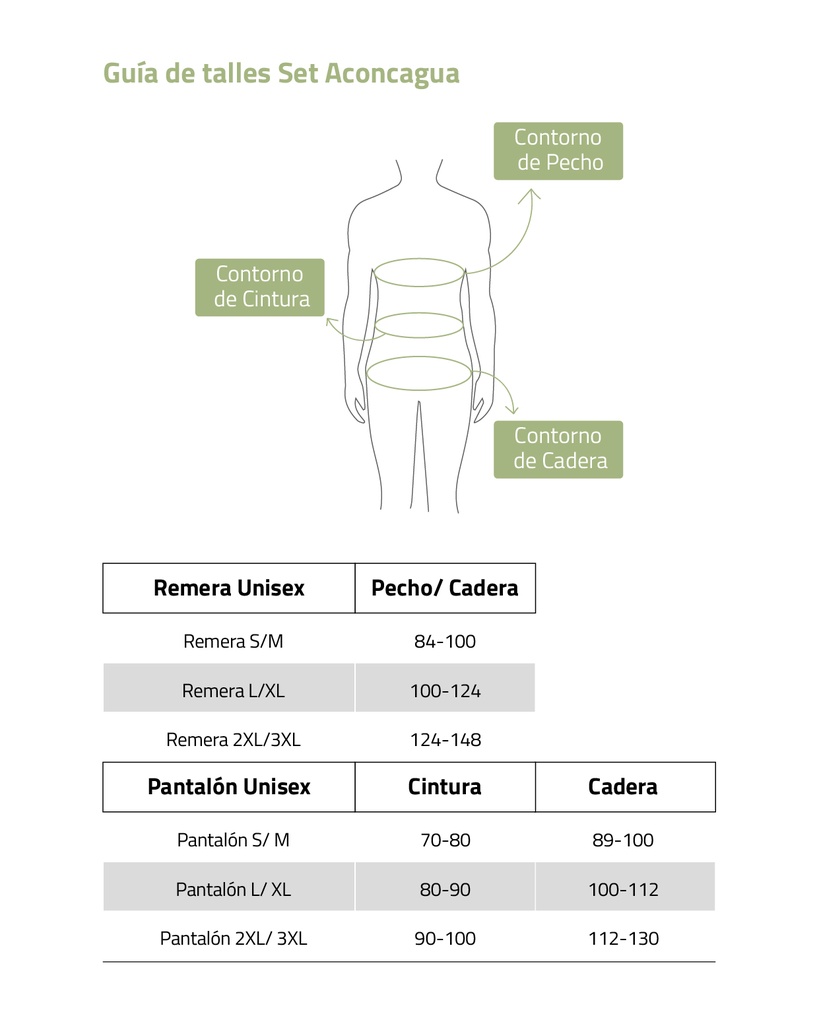 Guía de talles Set Aconcagua

Contorno de Pecho

Contorno de Cintura

Contorno de Cadera

| Remera Unisex | Pecho/ Cadera |
|---|---|
| Remera S/M | 84-100 |
| Remera L/XL | 100-124 |
| Remera 2XL/3XL | 124-148 |

| Pantalón Unisex | Cintura | Cadera |
|---|---|---|
| Pantalón S/ M | 70-80 | 89-100 |
| Pantalón L/ XL | 80-90 | 100-112 |
| Pantalón 2XL/ 3XL | 90-100 | 112-130 |